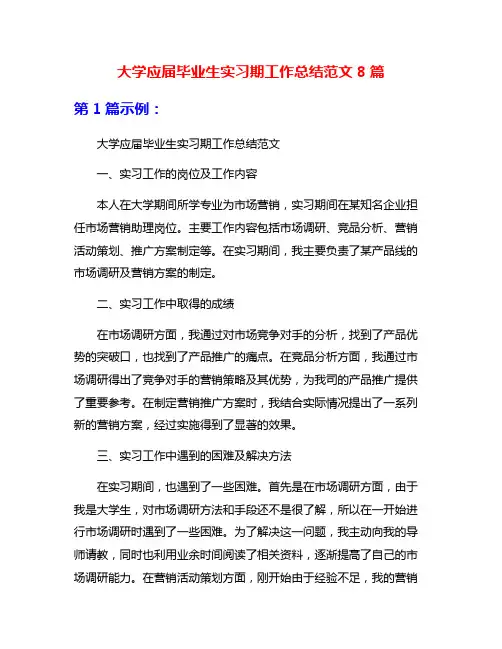 大学应届毕业生实习期工作总结范文 8 篇

第 1 篇示例：

大学应届毕业生实习期工作总结范文

一、实习工作的岗位及工作内容

本人在大学期间所学专业为市场营销，实习期间在某知名企业担任市场营销助理岗位。主要工作内容包括市场调研、竞品分析、营销活动策划、推广方案制定等。在实习期间，我主要负责了某产品线的市场调研及营销方案的制定。

二、实习工作中取得的成绩

在市场调研方面，我通过对市场竞争对手的分析，找到了产品优势的突破口，也找到了产品推广的痛点。在竞品分析方面，我通过市场调研得出了竞争对手的营销策略及其优势，为我司的产品推广提供了重要参考。在制定营销推广方案时，我结合实际情况提出了一系列新的营销方案，经过实施得到了显著的效果。

三、实习工作中遇到的困难及解决方法

在实习期间，也遇到了一些困难。首先是在市场调研方面，由于我是大学生，对市场调研方法和手段还不是很了解，所以在一开始进行市场调研时遇到了一些困难。为了解决这一问题，我主动向我的导师请教，同时也利用业余时间阅读了相关资料，逐渐提高了自己的市场调研能力。在营销活动策划方面，刚开始由于经验不足，我的营销